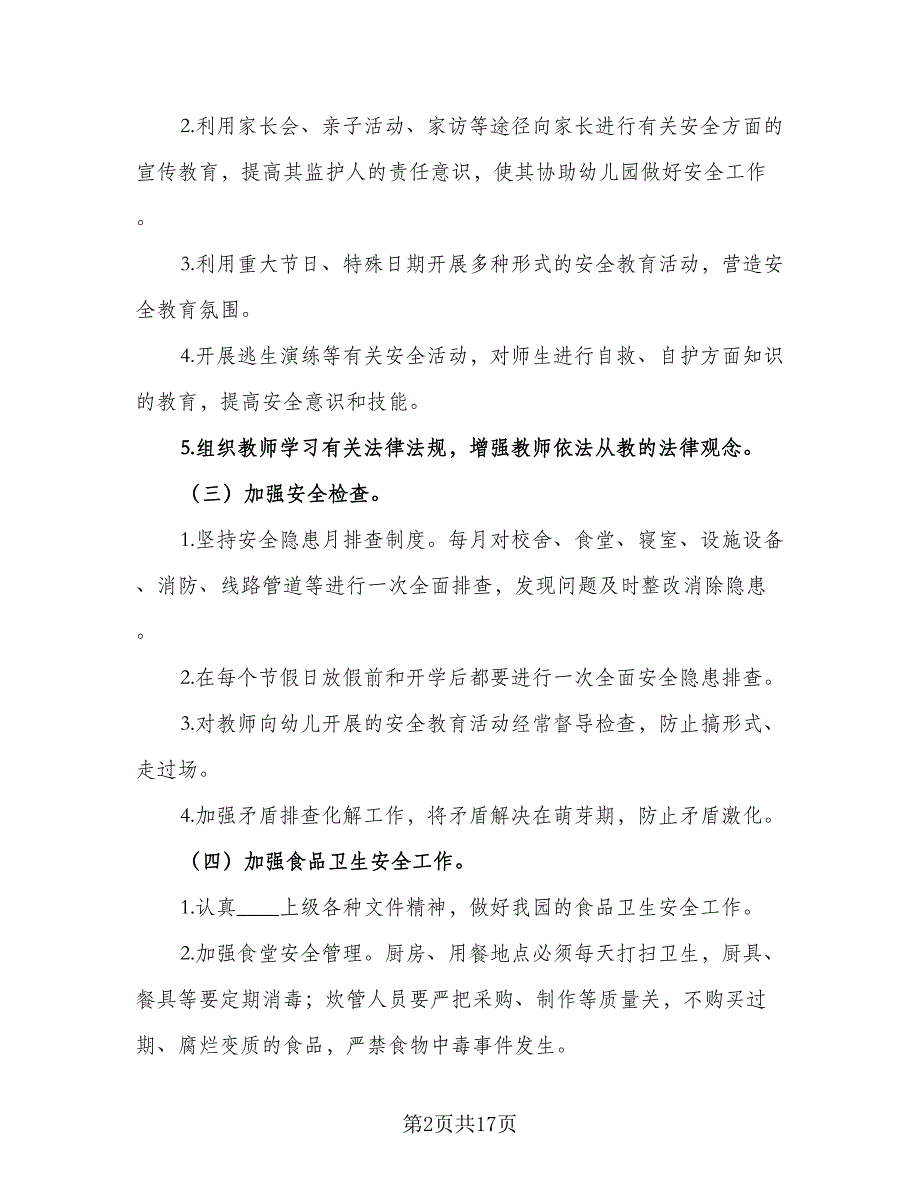 2.利用家长会、亲子活动、家访等途径向家长进行有关安全方面的宣传教育，提高其监护人的责任意识，使其协助幼儿园做好安全工作。

3.利用重大节日、特殊日期开展多种形式的安全教育活动，营造安全教育氛围。

4.开展逃生演练等有关安全活动，对师生进行自救、自护方面知识的教育，提高安全意识和技能。

5.组织教师学习有关法律法规，增强教师依法从教的法律观念。

（三）加强安全检查。

1.坚持安全隐患月排查制度。每月对校舍、食堂、寝室、设施设备、消防、线路管道等进行一次全面排查，发现问题及时整改消除隐患。

2.在每个节假日放假前和开学后都要进行一次全面安全隐患排查。

3.对教师向幼儿开展的安全教育活动经常督导检查，防止搞形式、走过场。

4.加强矛盾排查化解工作，将矛盾解决在萌芽期，防止矛盾激化。

（四）加强食品卫生安全工作。

1.认真____上级各种文件精神，做好我园的食品卫生安全工作。

2.加强食堂安全管理。厨房、用餐地点必须每天打扫卫生，厨具、餐具等要定期消毒；炊管人员要严把采购、制作等质量关，不购买过期、腐烂变质的食品，严禁食物中毒事件发生。

第2页共17页